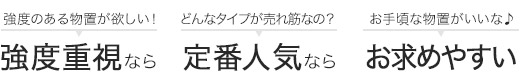 強度のある物置が欲しい！

強度重視なら

どんなタイプが売れ筋なの？

定番人気なら

お手頃な物置がいいな♪

お求めやすい